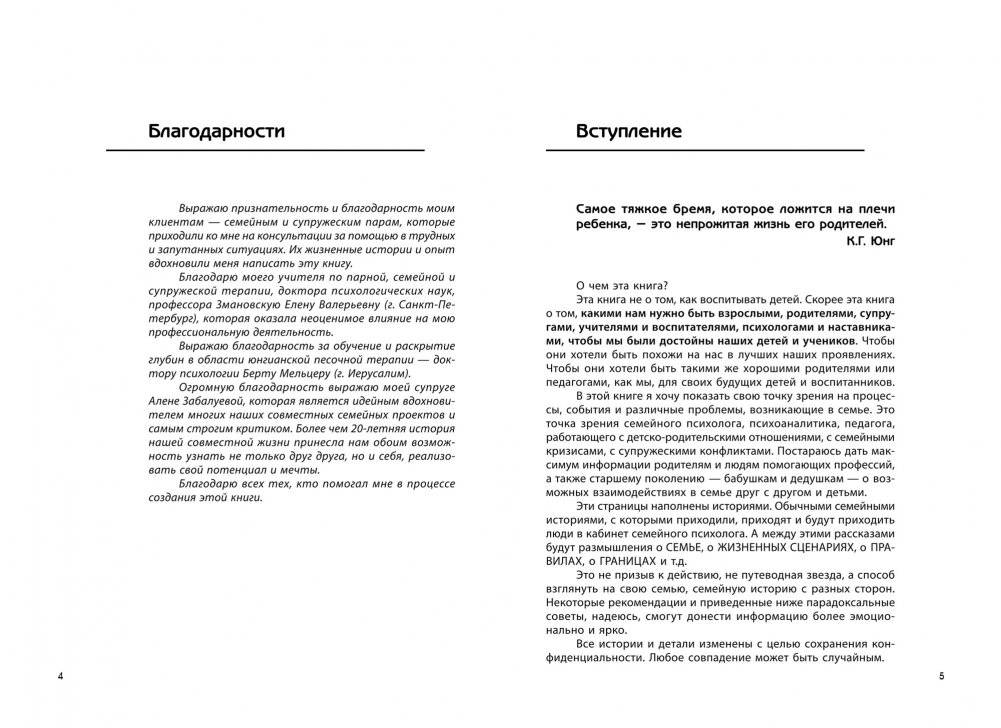 Благодарности

Выражаю признательность и благодарность моим клиентам — семейным и супружеским парам, которые приходили ко мне на консультации за помощью в трудных и запутанных ситуациях. Их жизненные истории и опыт вдохновили меня написать эту книгу.

Благодарю моего учителя по парной, семейной и супружеской терапии, доктора психологических наук, профессора Змановскую Елену Валерьевну (г. Санкт-Петербург), которая оказала неоценимое влияние на мою профессиональную деятельность.

Выражаю благодарность за обучение и раскрытие глубин в области юнгианской песочной терапии — доктору психологии Берту Мельцеру (г. Иерусалим).

Огромную благодарность выражаю моей супруге Алене Забалуевой, которая является идейным вдохновителем многих наших совместных семейных проектов и самым строгим критиком. Более чем 20-летняя история нашей совместной жизни принесла нам обоим возможность узнать не только друг друга, но и себя, реализовать свой потенциал и мечты.

Благодарю всех тех, кто помогал мне в процессе создания этой книги.

4

Вступление

Самое тяжкое бремя, которое ложится на плечи ребенка, — это непрожитая жизнь его родителей.
К.Г. Юнг

О чем эта книга?

Эта книга не о том, как воспитывать детей. Скорее эта книга о том, какими нам нужно быть взрослыми, родителями, супругами, учителями и воспитателями, психологами и наставниками, чтобы мы были достойны наших детей и учеников. Чтобы они хотели быть похожи на нас в лучших наших проявлениях. Чтобы они хотели быть такими же хорошими родителями или педагогами, как мы, для своих будущих детей и воспитанников.

В этой книге я хочу показать свою точку зрения на процессы, события и различные проблемы, возникающие в семье. Это точка зрения семейного психолога, психоаналитика, педагога, работающего с детско-родительскими отношениями, с семейными кризисами, с супружескими конфликтами. Постараюсь дать максимум информации родителям и людям помогающих профессий, а также старшему поколению — бабушкам и дедушкам — о возможных взаимодействиях в семье друг с другом и детьми.

Эти страницы наполнены историями. Обычными семейными историями, с которыми приходили, приходят и будут приходить люди в кабинет семейного психолога. А между этими рассказами будут размышления о СЕМЬЕ, о ЖИЗНЕННЫХ СЦЕНАРИЯХ, о ПРАВИЛАХ, о ГРАНИЦАХ и т.д.

Это не призыв к действию, не путеводная звезда, а способ взглянуть на свою семью, семейную историю с разных сторон. Некоторые рекомендации и приведенные ниже парадоксальные советы, надеюсь, смогут донести информацию более эмоционально и ярко.

Все истории и детали изменены с целью сохранения конфиденциальности. Любое совпадение может быть случайным.

5